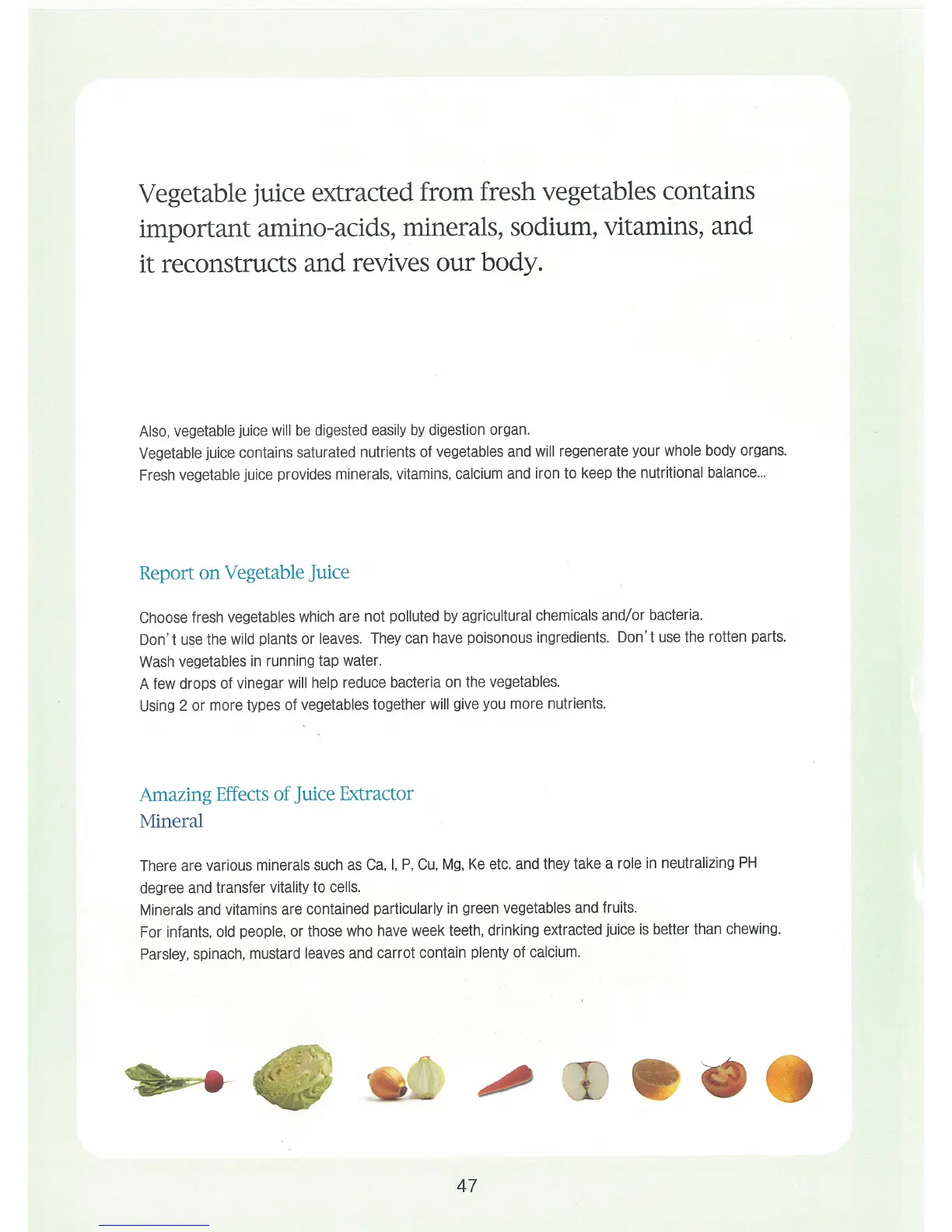 Vegetable juice extracted from fresh vegetables contains important amino-acids, minerals, sodium, vitamins, and it reconstructs and revives our body.

Also, vegetable juice will be digested easily by digestion organ.
Vegetable juice contains saturated nutrients of vegetables and will regenerate your whole body organs.
Fresh vegetable juice provides minerals, vitamins, calcium and iron to keep the nutritional balance...

Report on Vegetable Juice

Choose fresh vegetables which are not polluted by agricultural chemicals and/or bacteria.
Don't use the wild plants or leaves. They can have poisonous ingredients. Don't use the rotten parts.
Wash vegetables in running tap water.
A few drops of vinegar will help reduce bacteria on the vegetables.
Using 2 or more types of vegetables together will give you more nutrients.

Amazing Effects of Juice Extractor
Mineral

There are various minerals such as Ca, I, P, Cu, Mg, Ke etc. and they take a role in neutralizing PH degree and transfer vitality to cells.
Minerals and vitamins are contained particularly in green vegetables and fruits.
For infants, old people, or those who have week teeth, drinking extracted juice is better than chewing.
Parsley, spinach, mustard leaves and carrot contain plenty of calcium.

47